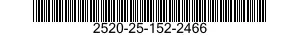 2520-25-152-2466